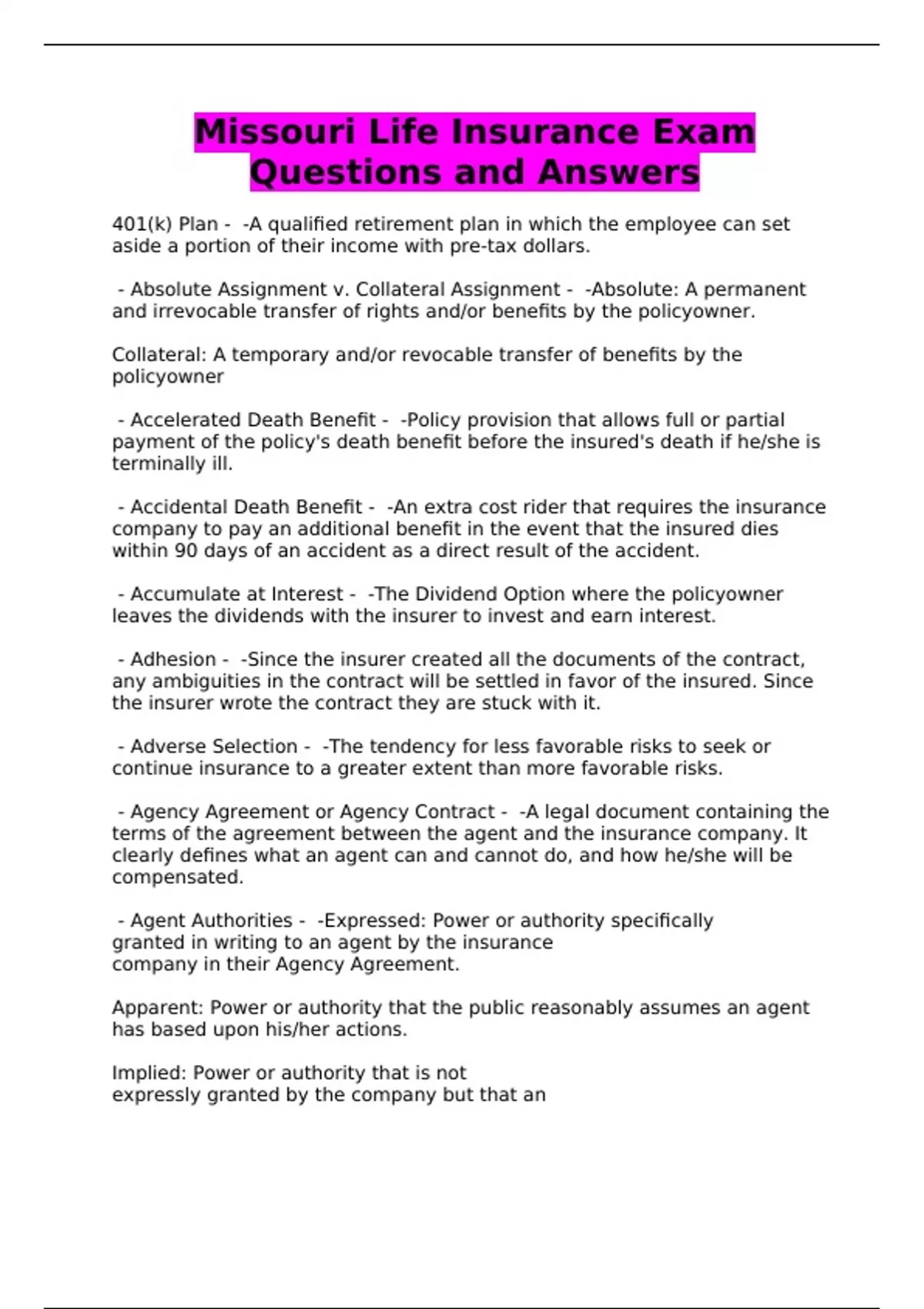 Missouri Life Insurance Exam Questions and Answers

401(k) Plan - -A qualified retirement plan in which the employee can set aside a portion of their income with pre-tax dollars.

- Absolute Assignment v. Collateral Assignment - -Absolute: A permanent and irrevocable transfer of rights and/or benefits by the policyowner.

Collateral: A temporary and/or revocable transfer of benefits by the policyowner

- Accelerated Death Benefit - -Policy provision that allows full or partial payment of the policy's death benefit before the insured's death if he/she is terminally ill.

- Accidental Death Benefit - -An extra cost rider that requires the insurance company to pay an additional benefit in the event that the insured dies within 90 days of an accident as a direct result of the accident.

- Accumulate at Interest - -The Dividend Option where the policyowner leaves the dividends with the insurer to invest and earn interest.

- Adhesion - -Since the insurer created all the documents of the contract, any ambiguities in the contract will be settled in favor of the insured. Since the insurer wrote the contract they are stuck with it.

- Adverse Selection - -The tendency for less favorable risks to seek or continue insurance to a greater extent than more favorable risks.

- Agency Agreement or Agency Contract - -A legal document containing the terms of the agreement between the agent and the insurance company. It clearly defines what an agent can and cannot do, and how he/she will be compensated.

- Agent Authorities - -Expressed: Power or authority specifically granted in writing to an agent by the insurance company in their Agency Agreement.

Apparent: Power or authority that the public reasonably assumes an agent has based upon his/her actions.

Implied: Power or authority that is not expressly granted by the company but that an